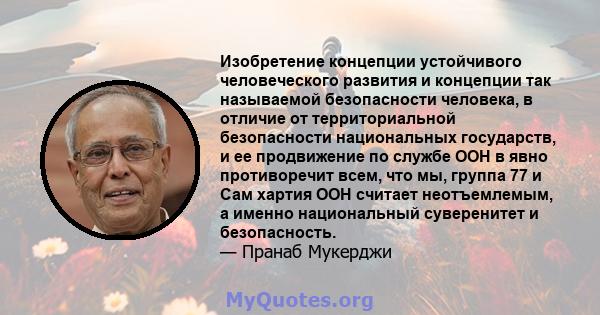 Изобретение концепции устойчивого человеческого развития и концепции так называемой безопасности человека, в отличие от территориальной безопасности национальных государств, и ее продвижение по службе ООН в явно противоречит всем, что мы, группа 77 и Сам хартия ООН считает неотъемлемым, а именно национальный суверенитет и безопасность.
— Пранаб Мукерджи

MyQuotes.org